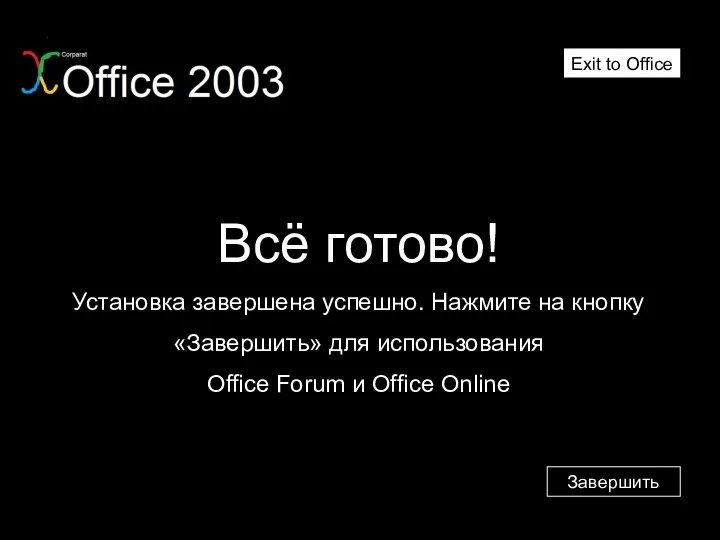 Corparat
Office 2003

Exit to Office

Всё готово!

Установка завершена успешно. Нажмите на кнопку «Завершить» для использования Office Forum и Office Online

Завершить